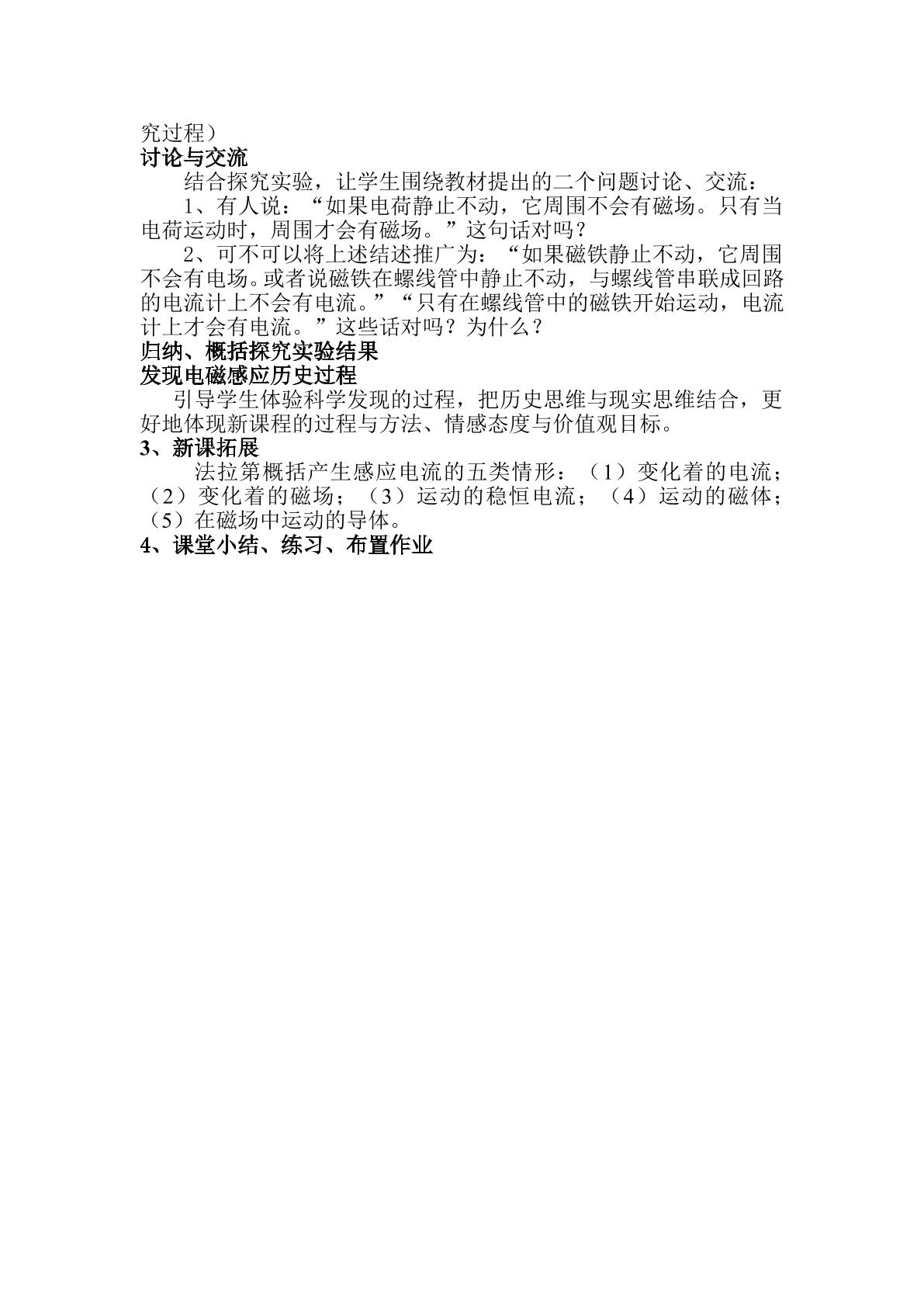 究过程）

讨论与交流

结合探究实验，让学生围绕教材提出的二个问题讨论、交流：

1、有人说：“如果电荷静止不动，它周围不会有磁场。只有当电荷运动时，周围才会有磁场。”这句话对吗？

2、可不可以将上述结述推广为：“如果磁铁静止不动，它周围不会有电场。或者说磁铁在螺线管中静止不动，与螺线管串联成回路的电流计上不会有电流。”“只有在螺线管中的磁铁开始运动，电流计上才会有电流。”这些话对吗？为什么？

归纳、概括探究实验结果

发现电磁感应历史过程

引导学生体验科学发现的过程，把历史思维与现实思维结合，更好地体现新课程的过程与方法、情感态度与价值观目标。

3、新课拓展

法拉第概括产生感应电流的五类情形：（1）变化着的电流；（2）变化着的磁场；（3）运动的稳恒电流；（4）运动的磁体；（5）在磁场中运动的导体。

4、课堂小结、练习、布置作业